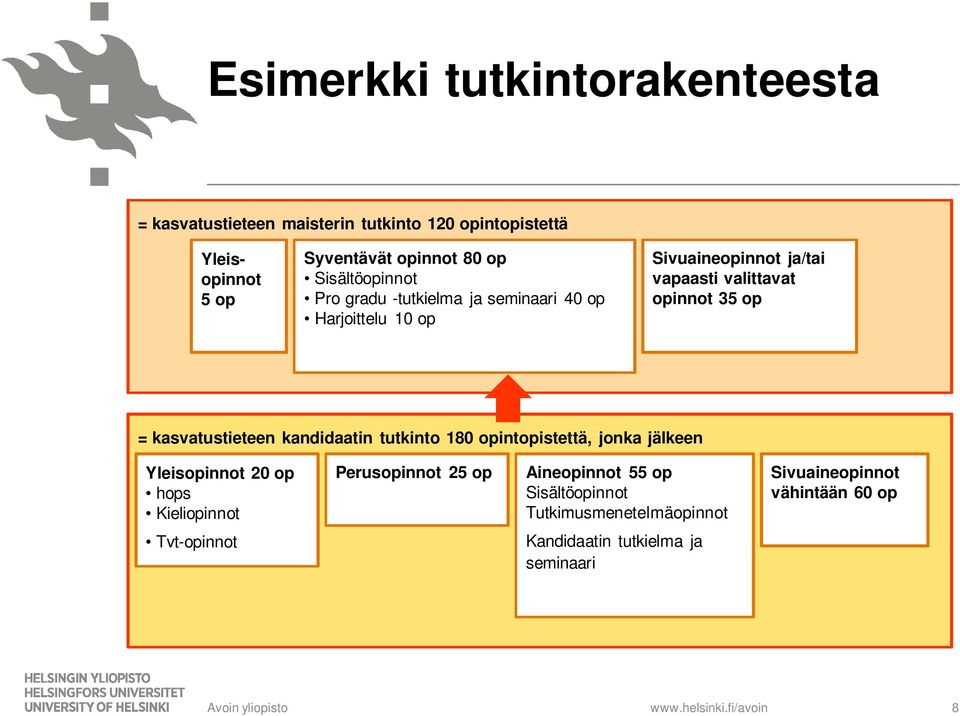 Esimerkki tutkintorakenteesta

= kasvatustieteen maisterin tutkinto 120 opintopistettä

Yleisopinnot 5 op

Syventävät opinnot 80 op
• Sisältöopinnot
• Pro gradu -tutkielma ja seminaari 40 op
• Harjoittelu 10 op

Sivuaineopinnot ja/tai vapaasti valittavat opinnot 35 op

= kasvatustieteen kandidaatin tutkinto 180 opintopistettä, jonka jälkeen

Yleisopinnot 20 op
• hops
• Kieliopinnot
• Tvt-opinnot

Perusopinnot 25 op

Aineopinnot 55 op
Sisältöopinnot
Tutkimusmenetelmäopinnot
Kandidaatin tutkielma ja seminaari

Sivuaineopinnot vähintään 60 op

HELSINGIN YLIOPISTO
HELSINGFORS UNIVERSITET
UNIVERSITY OF HELSINKI

Avoin yliopisto

www.helsinki.fi/avoin

8